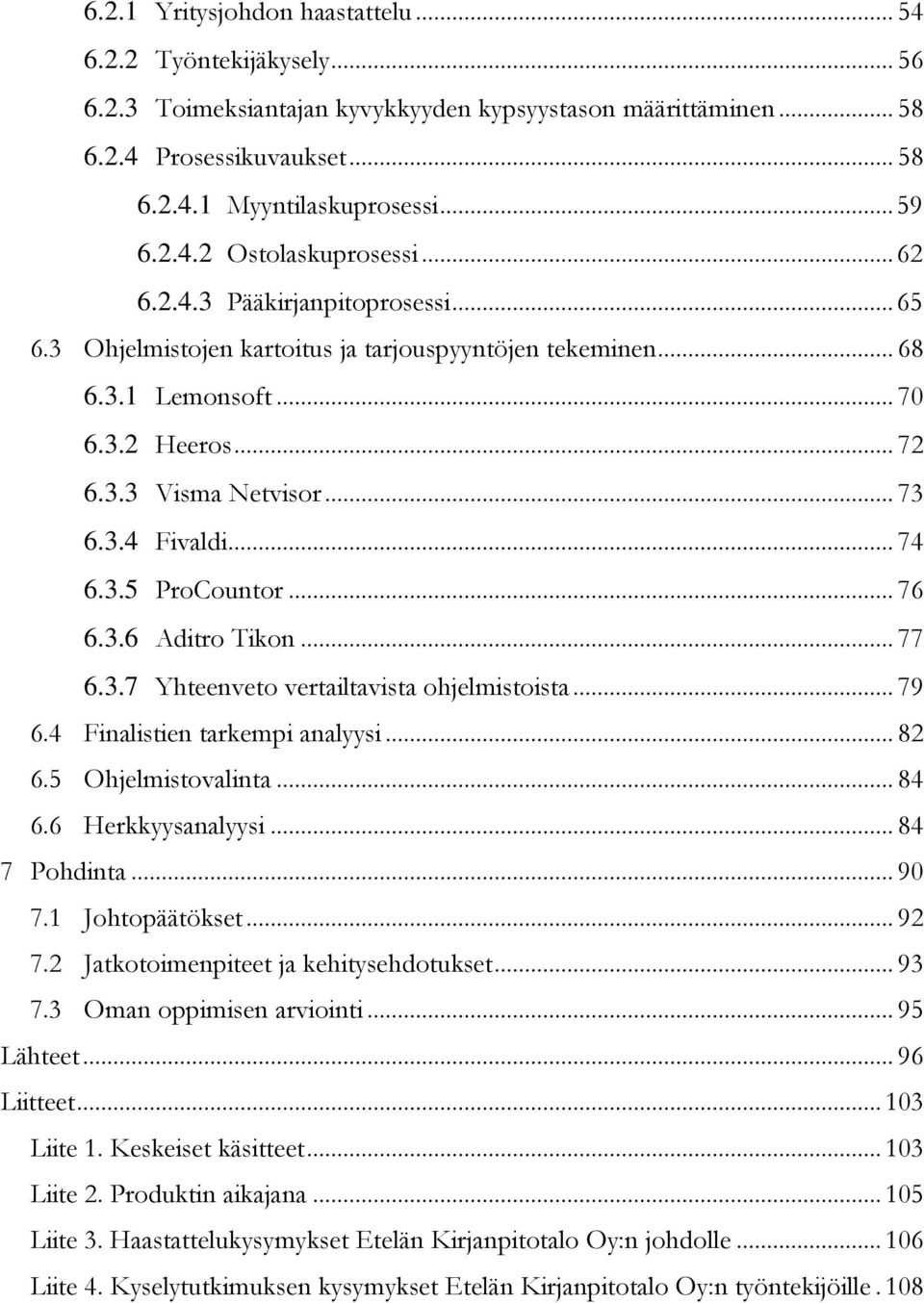 6.2.1 Yritysjohdon haastattelu ... 54
6.2.2 Työntekijäkysely ... 56
6.2.3 Toimeksiantajan kyvykkyyden kypsyystason määrittäminen ... 58
6.2.4 Prosessikuvaukset ... 58
6.2.4.1 Myyntilaskuprosessi ... 59
6.2.4.2 Ostolaskuprosessi ... 62
6.2.4.3 Pääkirjanpitoprosessi ... 65
6.3 Ohjelmistojen kartoitus ja tarjouspyyntöjen tekeminen ... 68
6.3.1 Lemonsoft ... 70
6.3.2 Heeros ... 72
6.3.3 Visma Netvisor ... 73
6.3.4 Fivaldi ... 74
6.3.5 ProCountor ... 76
6.3.6 Aditro Tikon ... 77
6.3.7 Yhteenveto vertailtavista ohjelmistoista ... 79
6.4 Finalistien tarkempi analyysi ... 82
6.5 Ohjelmistovalinta ... 84
6.6 Herkkyysanalyysi ... 84
7 Pohdinta ... 90
7.1 Johtopäätökset ... 92
7.2 Jatkotoimenpiteet ja kehitysehdotukset ... 93
7.3 Oman oppimisen arviointi ... 95
Lähteet ... 96
Liitteet ... 103
Liite 1. Keskeiset käsitteet ... 103
Liite 2. Produktin aikajana ... 105
Liite 3. Haastattelukysymykset Etelän Kirjanpitotalo Oy:n johdolle ... 106
Liite 4. Kyselytutkimuksen kysymykset Etelän Kirjanpitotalo Oy:n työntekijöille . 108